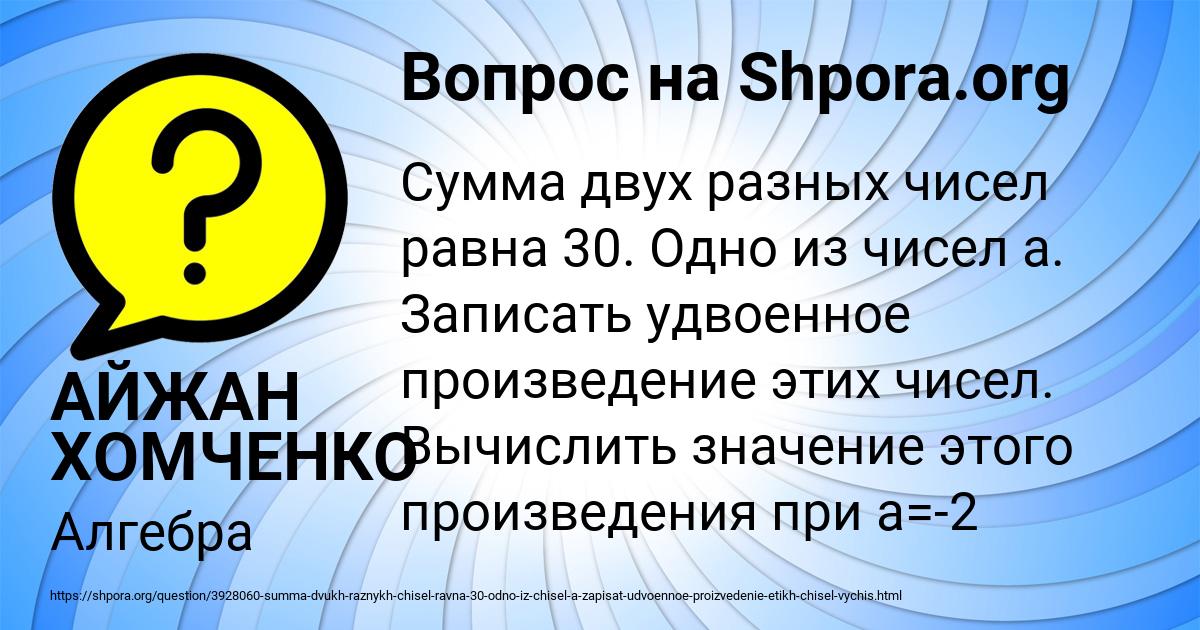 Вопрос на Shpora.org

?

Сумма двух разных чисел равна 30. Одно из чисел а. Записать удвоенное произведение этих чисел. Вычислить значение этого произведения при а=-2

АЙЖАН ХОМЧЕНКО

Алгебра

https://shpora.org/question/3928060-summa-dvukh-raznykh-chisel-ravna-30-odno-iz-chisel-a-zapisat-udvoennoe-proizvedenie-etikh-chisel-vychis.html